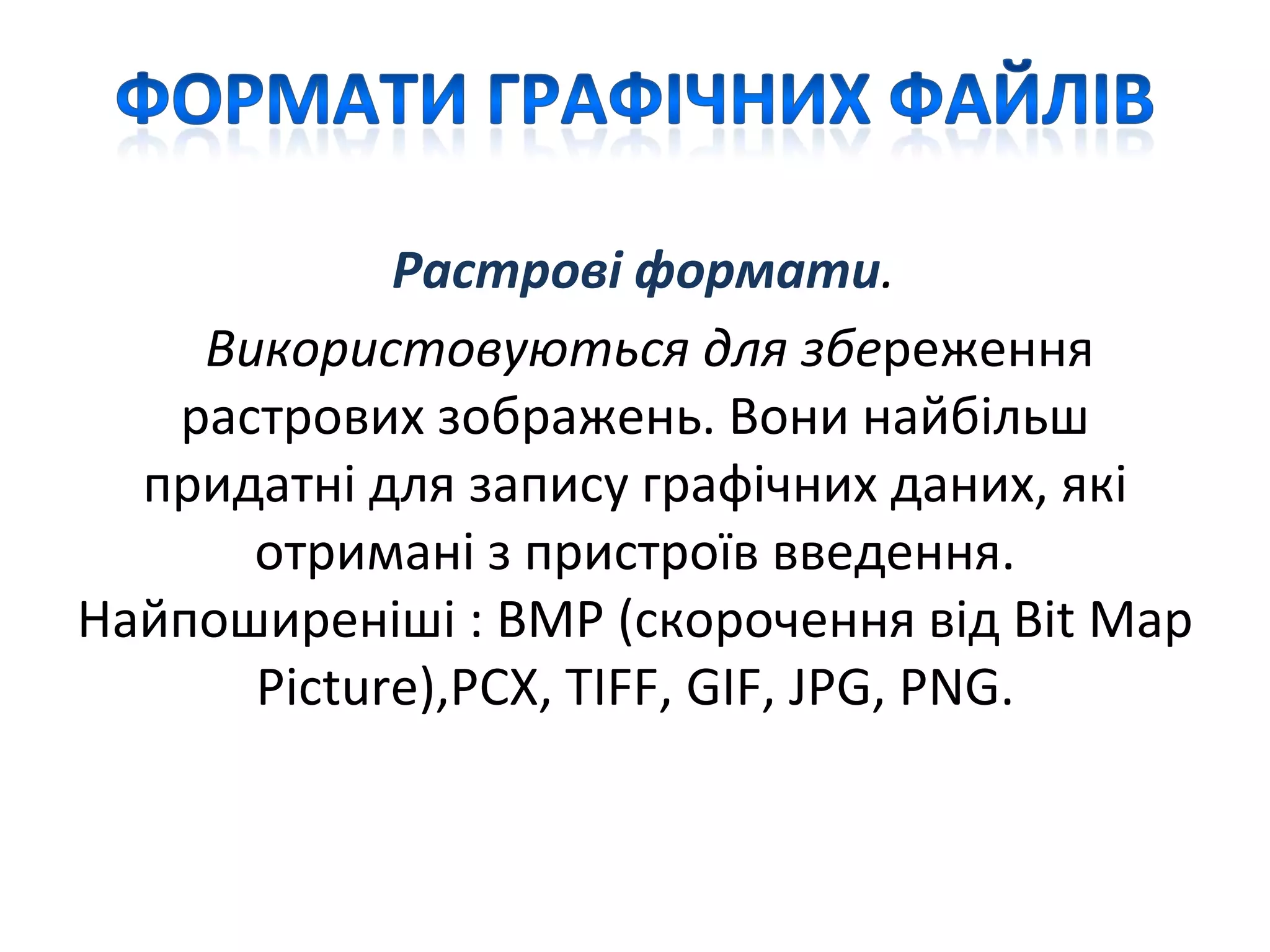 ФОРМАТИ ГРАФІЧНИХ ФАЙЛІВ

Растрові формати.

Використовуються для збереження растрових зображень. Вони найбільш придатні для запису графічних даних, які отримані з пристроїв введення. Найпоширеніші : BMP (скорочення від Bit Map Picture),PCX, TIFF, GIF, JPG, PNG.